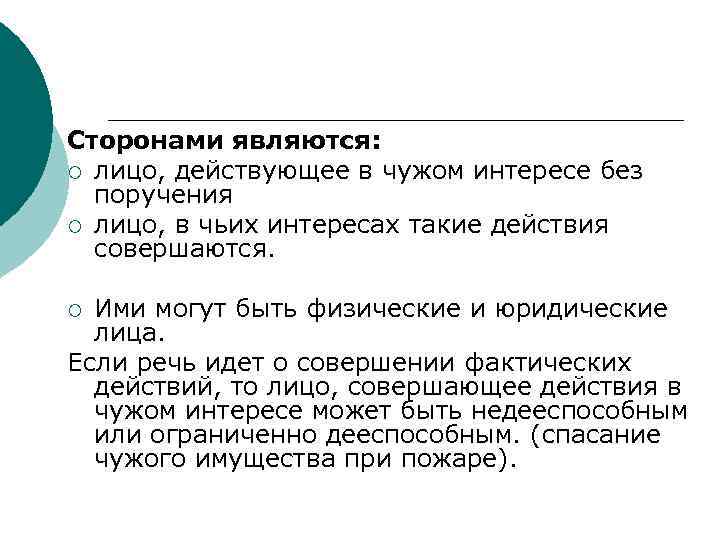 Сторонами являются:
○ лицо, действующее в чужом интересе без поручения
○ лицо, в чьих интересах такие действия совершаются.

○ Ими могут быть физические и юридические лица.
Если речь идет о совершении фактических действий, то лицо, совершающее действия в чужом интересе может быть недееспособным или ограниченно дееспособным. (спасание чужого имущества при пожаре).